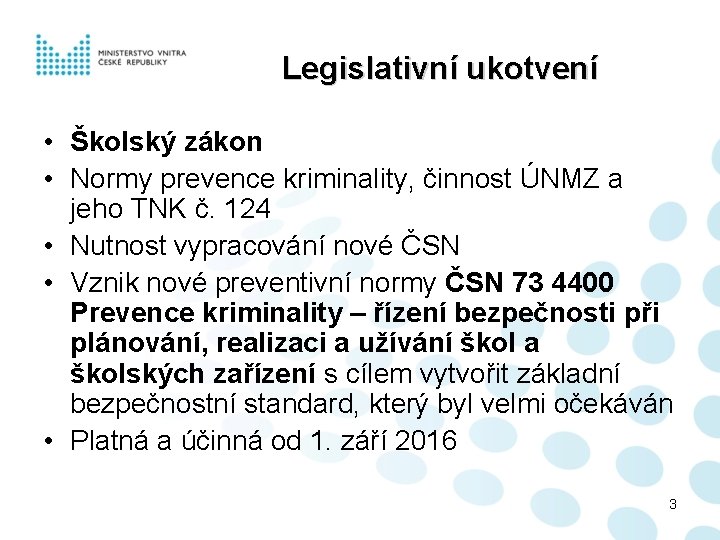 MINISTERSTVO VNITRA
ČESKÉ REPUBLIKY

Legislativní ukotvení

• Školský zákon
• Normy prevence kriminality, činnost ÚNMZ a jeho TNK č. 124
• Nutnost vypracování nové ČSN
• Vznik nové preventivní normy ČSN 73 4400 Prevence kriminality – řízení bezpečnosti při plánování, realizaci a užívání škol a školských zařízení s cílem vytvořit základní bezpečnostní standard, který byl velmi očekáván
• Platná a účinná od 1. září 2016

3